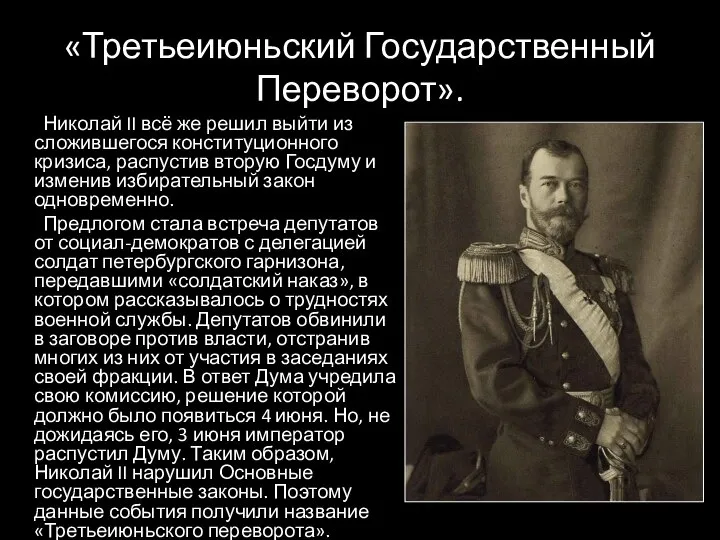 «Третьеиюньский Государственный Переворот».

Николай II всё же решил выйти из сложившегося конституционного кризиса, распустив вторую Госдуму и изменив избирательный закон одновременно.

Предлогом стала встреча депутатов от социал-демократов с делегацией солдат петербургского гарнизона, передавшими «солдатский наказ», в котором рассказывалось о трудностях военной службы. Депутатов обвинили в заговоре против власти, отстранив многих из них от участия в заседаниях своей фракции. В ответ Дума учредила свою комиссию, решение которой должно было появиться 4 июня. Но, не дожидаясь его, 3 июня император распустил Думу. Таким образом, Николай II нарушил Основные государственные законы. Поэтому данные события получили название «Третьеиюньского переворота».